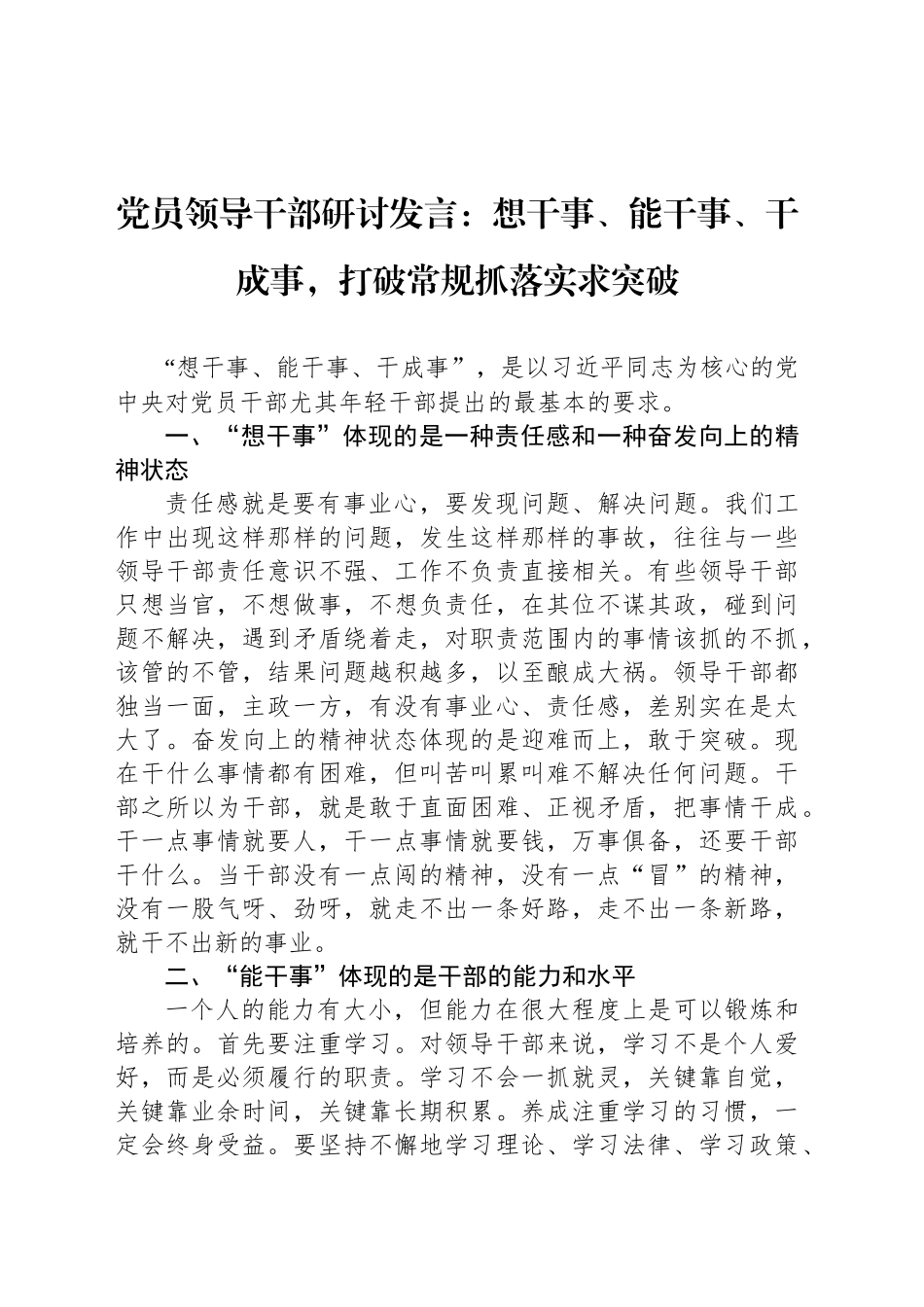 党员领导干部研讨发言：想干事、能干事、干成事，打破常规抓落实求突破

“想干事、能干事、干成事”，是以习近平同志为核心的党中央对党员干部尤其年轻干部提出的最基本的要求。

一、“想干事”体现的是一种责任感和一种奋发向上的精神状态

责任感就是要有事业心，要发现问题、解决问题。我们工作中出现这样那样的问题，发生这样那样的事故，往往与一些领导干部责任意识不强、工作不负责直接相关。有些领导干部只想当官，不想做事，不想负责任，在其位不谋其政，碰到问题不解决，遇到矛盾绕着走，对职责范围内的事情该抓的不抓，该管的不管，结果问题越积越多，以至酿成大祸。领导干部都独当一面，主政一方，有没有事业心、责任感，差别实在是太大了。奋发向上的精神状态体现的是迎难而上，敢于突破。现在干什么事情都有困难，但叫苦叫累叫难不解决任何问题。干部之所以为干部，就是敢于直面困难、正视矛盾，把事情干成。干一点事情就要人，干一点事情就要钱，万事俱备，还要干部干什么。当干部没有一点闯的精神，没有一点“冒”的精神，没有一股气呀、劲呀，就走不出一条好路，走不出一条新路，就干不出新的事业。

二、“能干事”体现的是干部的能力和水平

一个人的能力有大小，但能力在很大程度上是可以锻炼和培养的。首先要注重学习。对领导干部来说，学习不是个人爱好，而是必须履行的职责。学习不会一抓就灵，关键靠自觉，关键靠业余时间，关键靠长期积累。养成注重学习的习惯，一定会终身受益。要坚持不懈地学习理论、学习法律、学习政策、